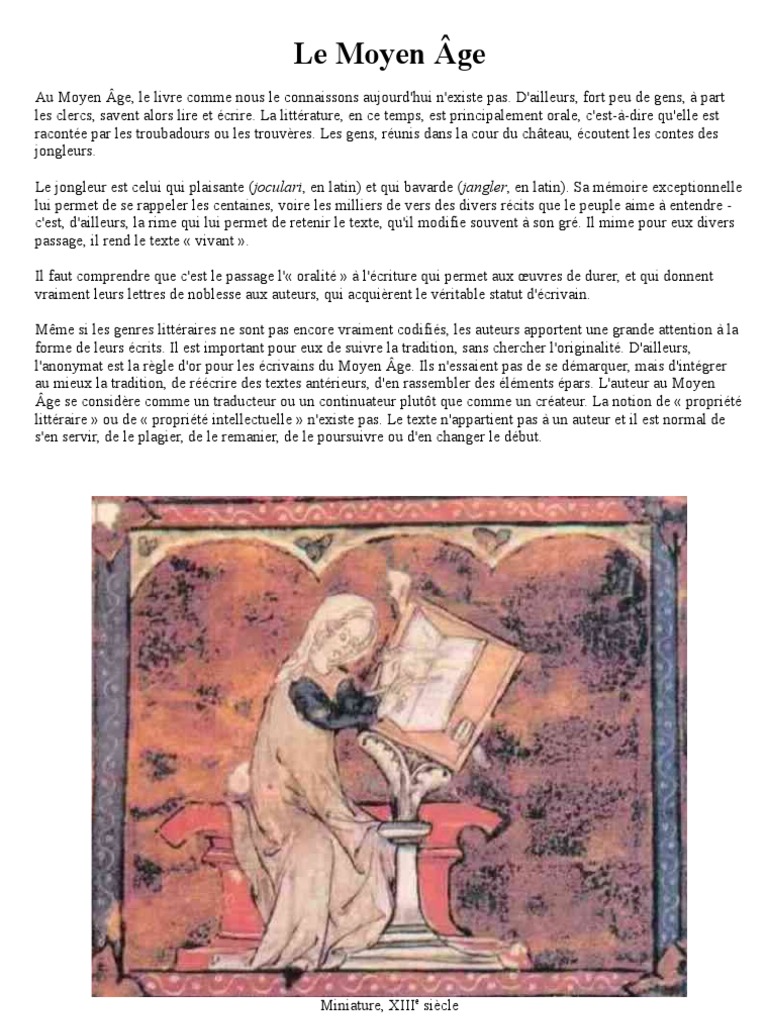 Le Moyen Âge

Au Moyen Âge, le livre comme nous le connaissons aujourd'hui n'existe pas. D'ailleurs, fort peu de gens, à part les clercs, savent alors lire et écrire. La littérature, en ce temps, est principalement orale, c'est-à-dire qu'elle est racontée par les troubadours ou les trouvères. Les gens, réunis dans la cour du château, écoutent les contes des jongleurs.

Le jongleur est celui qui plaisante (joculari, en latin) et qui bavarde (jangler, en latin). Sa mémoire exceptionnelle lui permet de se rappeler les centaines, voire les milliers de vers des divers récits que le peuple aime à entendre - c'est, d'ailleurs, la rime qui lui permet de retenir le texte, qu'il modifie souvent à son gré. Il mime pour eux divers passage, il rend le texte « vivant ».

Il faut comprendre que c'est le passage l'« oralité » à l'écriture qui permet aux œuvres de durer, et qui donnent vraiment leurs lettres de noblesse aux auteurs, qui acquièrent le véritable statut d'écrivain.

Même si les genres littéraires ne sont pas encore vraiment codifiés, les auteurs apportent une grande attention à la forme de leurs écrits. Il est important pour eux de suivre la tradition, sans chercher l'originalité. D'ailleurs, l'anonymat est la règle d'or pour les écrivains du Moyen Âge. Ils n'essaient pas de se démarquer, mais d'intégrer au mieux la tradition, de réécrire des textes antérieurs, d'en rassembler des éléments épars. L'auteur au Moyen Âge se considère comme un traducteur ou un continuateur plutôt que comme un créateur. La notion de « propriété littéraire » ou de « propriété intellectuelle » n'existe pas. Le texte n'appartient pas à un auteur et il est normal de s'en servir, de le plagier, de le remanier, de le poursuivre ou d'en changer le début.

Miniature, XIII$^e$ siècle